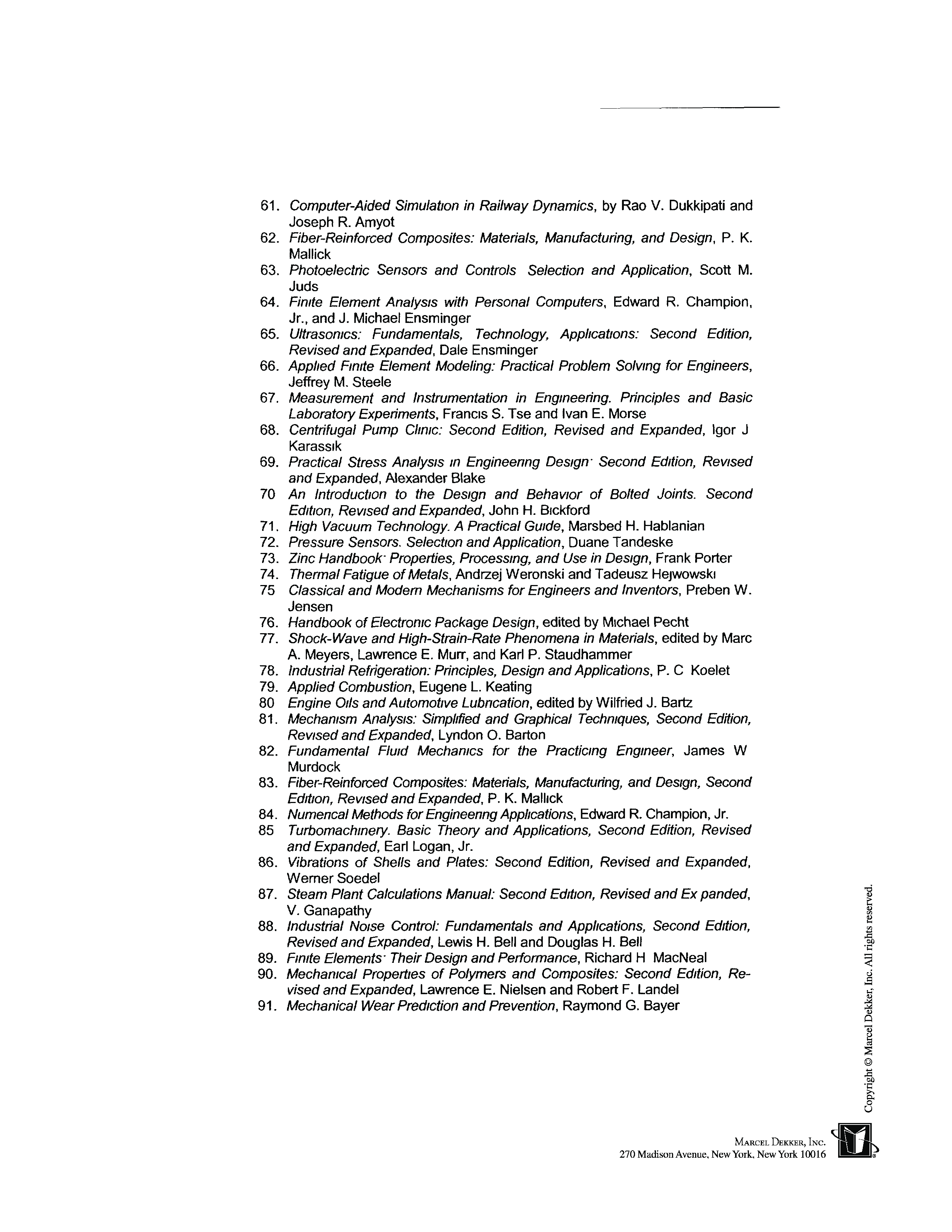 61. Computer-Aided Simulation in Railway Dynamics, by Rao V. Dukkipati and Joseph R. Amyot
62. Fiber-Reinforced Composites: Materials, Manufacturing, and Design, P. K. Mallick
63. Photoelectric Sensors and Controls Selection and Application, Scott M. Juds
64. Finite Element Analysis with Personal Computers, Edward R. Champion, Jr., and J. Michael Ensminger
65. Ultrasonics: Fundamentals, Technology, Applications: Second Edition, Revised and Expanded, Dale Ensminger
66. Applied Finite Element Modeling: Practical Problem Solving for Engineers, Jeffrey M. Steele
67. Measurement and Instrumentation in Engineering. Principles and Basic Laboratory Experiments, Francis S. Tse and Ivan E. Morse
68. Centrifugal Pump Clinic: Second Edition, Revised and Expanded, Igor J Karassik
69. Practical Stress Analysis in Engineering Design· Second Edition, Revised and Expanded, Alexander Blake
70 An Introduction to the Design and Behavior of Bolted Joints. Second Edition, Revised and Expanded, John H. Bickford
71. High Vacuum Technology. A Practical Guide, Marsbed H. Hablanian
72. Pressure Sensors. Selection and Application, Duane Tandeske
73. Zinc Handbook· Properties, Processing, and Use in Design, Frank Porter
74. Thermal Fatigue of Metals, Andrzej Weronski and Tadeusz Hejwowski
75 Classical and Modern Mechanisms for Engineers and Inventors, Preben W. Jensen
76. Handbook of Electronic Package Design, edited by Michael Pecht
77. Shock-Wave and High-Strain-Rate Phenomena in Materials, edited by Marc A. Meyers, Lawrence E. Murr, and Karl P. Staudhammer
78. Industrial Refrigeration: Principles, Design and Applications, P. C Koelet
79. Applied Combustion, Eugene L. Keating
80 Engine Oils and Automotive Lubrication, edited by Wilfried J. Bartz
81. Mechanism Analysis: Simplified and Graphical Techniques, Second Edition, Revised and Expanded, Lyndon O. Barton
82. Fundamental Fluid Mechanics for the Practicing Engineer, James W Murdock
83. Fiber-Reinforced Composites: Materials, Manufacturing, and Design, Second Edition, Revised and Expanded, P. K. Mallick
84. Numerical Methods for Engineering Applications, Edward R. Champion, Jr.
85 Turbomachinery. Basic Theory and Applications, Second Edition, Revised and Expanded, Earl Logan, Jr.
86. Vibrations of Shells and Plates: Second Edition, Revised and Expanded, Werner Soedel
87. Steam Plant Calculations Manual: Second Edition, Revised and Ex panded, V. Ganapathy
88. Industrial Noise Control: Fundamentals and Applications, Second Edition, Revised and Expanded, Lewis H. Bell and Douglas H. Bell
89. Finite Elements· Their Design and Performance, Richard H MacNeal
90. Mechanical Properties of Polymers and Composites: Second Edition, Revised and Expanded, Lawrence E. Nielsen and Robert F. Landel
91. Mechanical Wear Prediction and Prevention, Raymond G. Bayer

Copyright © Marcel Dekker, Inc. All rights reserved.

MARCEL DEKKER, INC.
270 Madison Avenue, New York, New York 10016